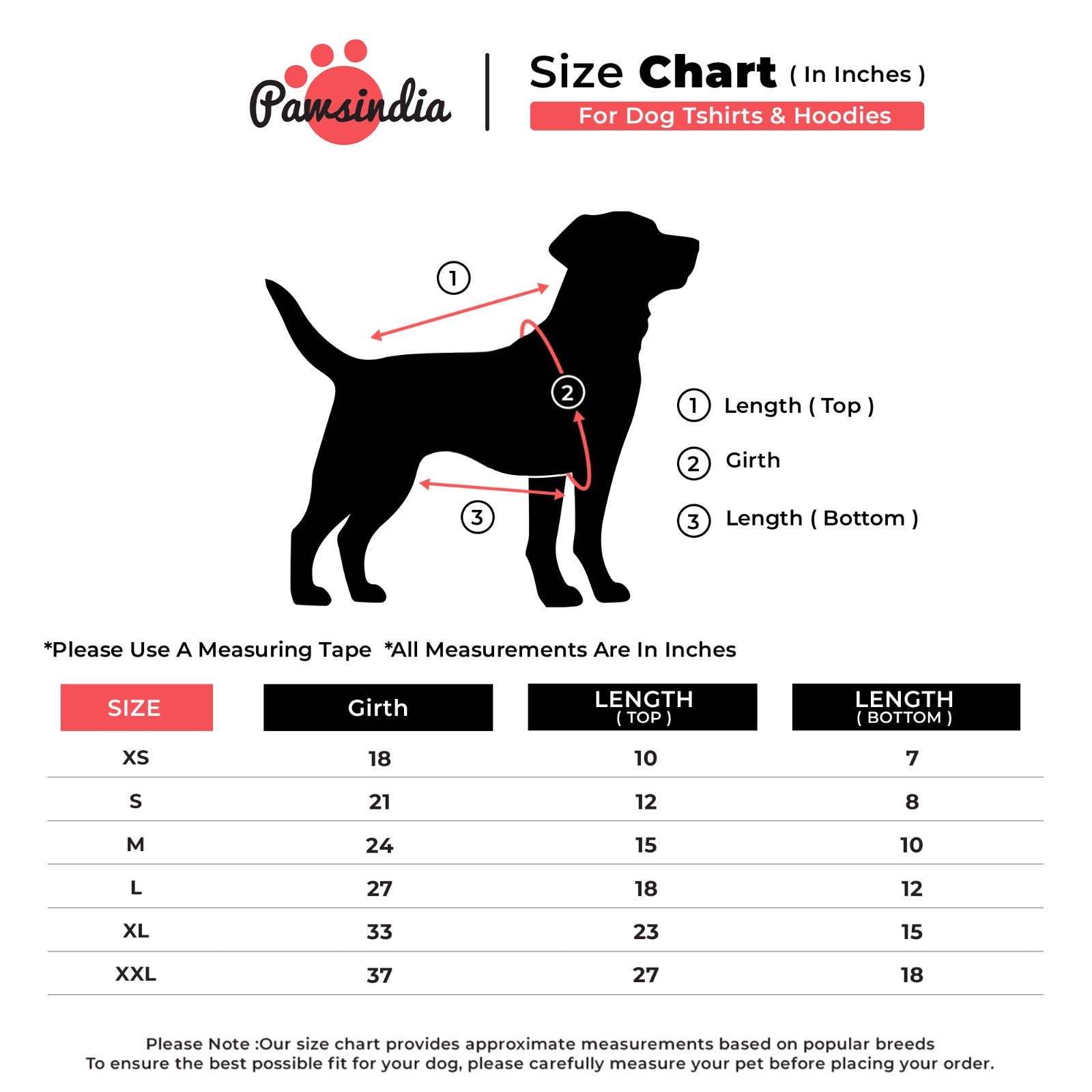 Pawsindia

Size Chart ( In Inches )

For Dog Tshirts & Hoodies

1

2

3

1 Length ( Top )

2 Girth

3 Length ( Bottom )

*Please Use A Measuring Tape *All Measurements Are In Inches

| SIZE | Girth | LENGTH ( TOP ) | LENGTH ( BOTTOM ) |
|---|---|---|---|
| XS | 18 | 10 | 7 |
| S | 21 | 12 | 8 |
| M | 24 | 15 | 10 |
| L | 27 | 18 | 12 |
| XL | 33 | 23 | 15 |
| XXL | 37 | 27 | 18 |

Please Note :Our size chart provides approximate measurements based on popular breeds
To ensure the best possible fit for your dog, please carefully measure your pet before placing your order.